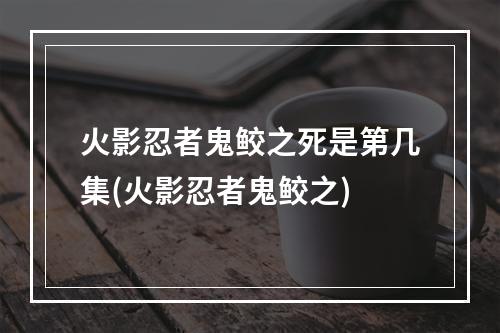 火影忍者鬼鲛之死是第几集(火影忍者鬼鲛之)